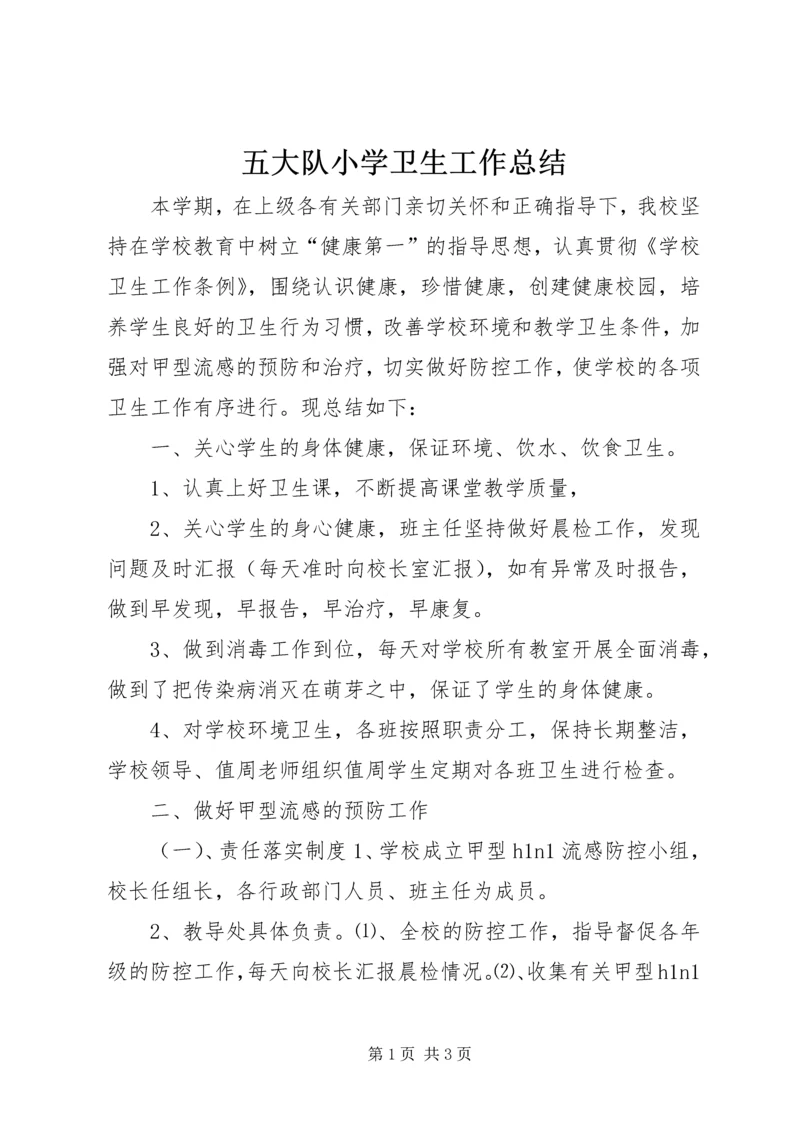 五大队小学卫生工作总结

本学期，在上级各有关部门亲切关怀和正确指导下，我校坚持在学校教育中树立“健康第一”的指导思想，认真贯彻《学校卫生工作条例》，围绕认识健康，珍惜健康，创建健康校园，培养学生良好的卫生行为习惯，改善学校环境和教学卫生条件，加强对甲型流感的预防和治疗，切实做好防控工作，使学校的各项卫生工作有序进行。现总结如下：

一、关心学生的身体健康，保证环境、饮水、饮食卫生。

1、认真上好卫生课，不断提高课堂教学质量，

2、关心学生的身心健康，班主任坚持做好晨检工作，发现问题及时汇报（每天准时向校长室汇报），如有异常及时报告，做到早发现，早报告，早治疗，早康复。

3、做到消毒工作到位，每天对学校所有教室开展全面消毒，做到了把传染病消灭在萌芽之中，保证了学生的身体健康。

4、对学校环境卫生，各班按照职责分工，保持长期整洁，学校领导、值周老师组织值周学生定期对各班卫生进行检查。

二、做好甲型流感的预防工作

（一）、责任落实制度 1、学校成立甲型 h1n1 流感防控小组，校长任组长，各行政部门人员、班主任为成员。

2、教导处具体负责。⑴、全校的防控工作，指导督促各年级的防控工作，每天向校长汇报晨检情况。⑵、收集有关甲型 h1n1

第 1 页 共 3 页